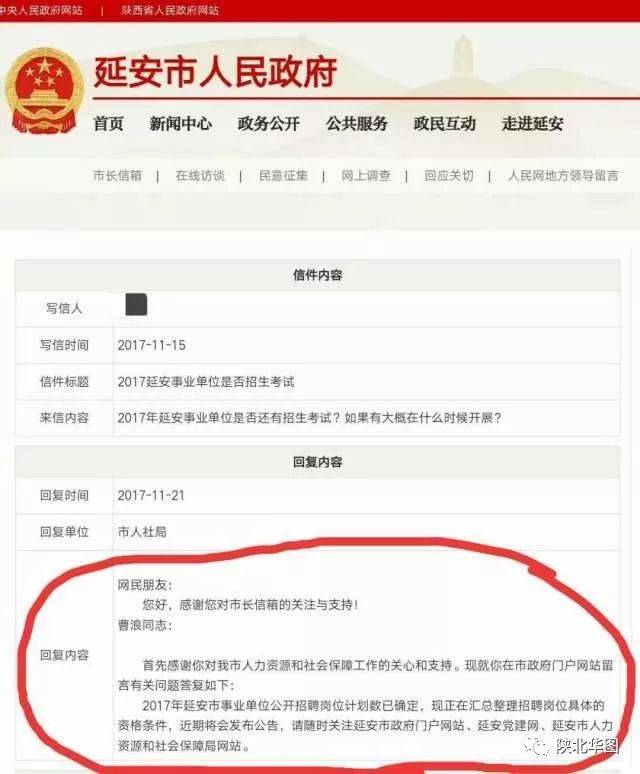 中央人民政府网站 | 陕西省人民政府网站

延安市人民政府

首页 新闻中心 政务公开 公共服务 政民互动 走进延安

市长信箱 | 在线访谈 | 民意征集 | 网上调查 | 回应关切 | 人民网地方领导留言

| 信件内容 | |
|---|---|
| 写信人 | |
| 写信时间 | 2017-11-15 |
| 信件标题 | 2017延安事业单位是否招生考试 |
| 来信内容 | 2017年延安事业单位是否还有招生考试？如果有大概在什么时候开展？ |

| 回复内容 | |
|---|---|
| 回复时间 | 2017-11-21 |
| 回复单位 | 市人社局 |
| 回复内容 | 网民朋友：<br>您好，感谢您对市长信箱的关注与支持！<br>曹浪同志：<br>首先感谢你对我市人力资源和社会保障工作的关心和支持。现就你在市政府门户网站留言有关问题答复如下：<br>2017年延安市事业单位公开招聘岗位计划数已确定，现正在汇总整理招聘岗位具体的资格条件，近期将会发布公告，请随时关注延安市政府门户网站、延安党建网、延安市人力资源和社会保障局网站。 |

陕北华图